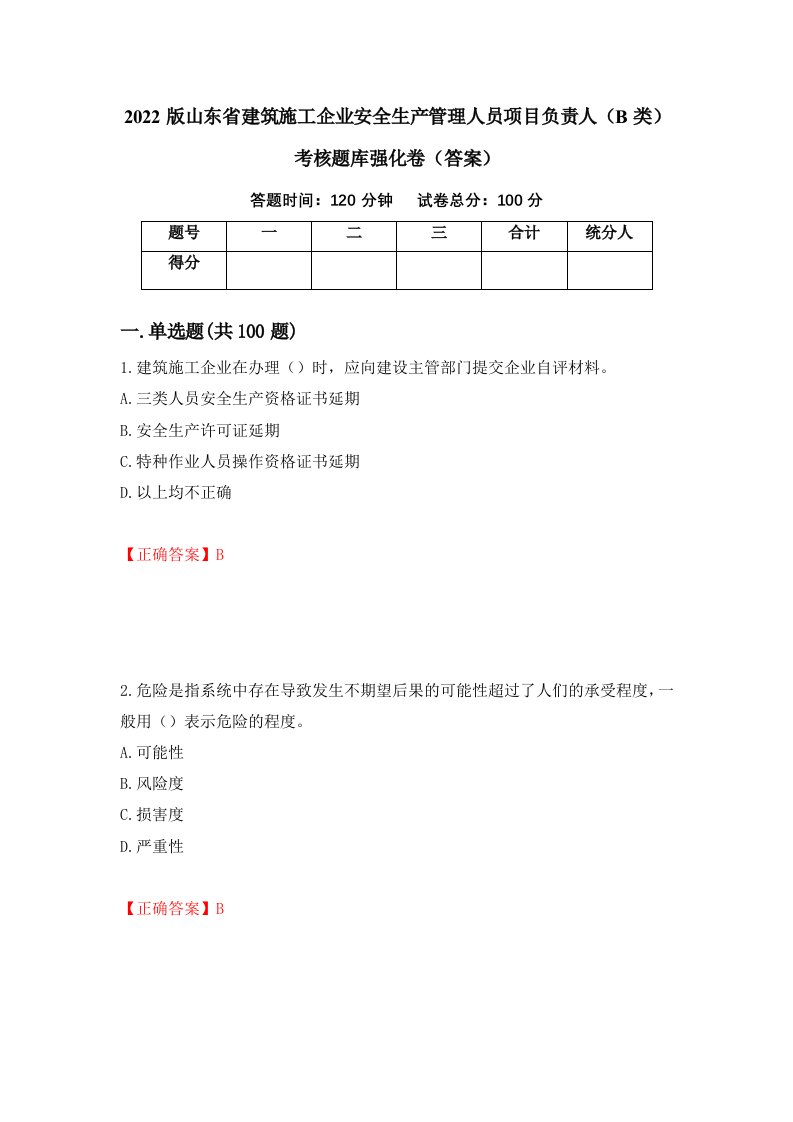 2022 版山东省建筑施工企业安全生产管理人员项目负责人（B 类）考核题库强化卷（答案）

答题时间：120 分钟　试卷总分：100 分

| 题号 | 一 | 二 | 三 | 合计 | 统分人 |
|---|---|---|---|---|---|
| 得分 | | | | | |

一.单选题(共 100 题)

1.建筑施工企业在办理（）时，应向建设主管部门提交企业自评材料。
A.三类人员安全生产资格证书延期
B.安全生产许可证延期
C.特种作业人员操作资格证书延期
D.以上均不正确

【正确答案】B

2.危险是指系统中存在导致发生不期望后果的可能性超过了人们的承受程度，一般用（）表示危险的程度。
A.可能性
B.风险度
C.损害度
D.严重性

【正确答案】B